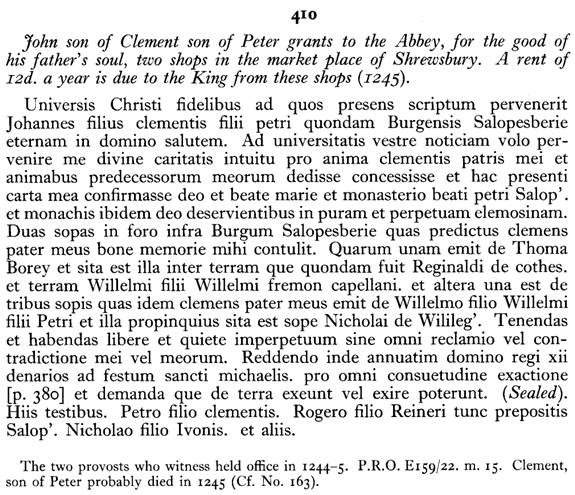 410

John son of Clement son of Peter grants to the Abbey, for the good of his father's soul, two shops in the market place of Shrewsbury. A rent of 12d. a year is due to the King from these shops (1245).

Universis Christi fidelibus ad quos presens scriptum pervenerit Johannes filius clementis filii petri quondam Burgensis Salopesberie eternam in domino salutem. Ad universitatis vestre noticiam volo pervenire me divine caritatis intuitu pro anima clementis patris mei et animabus predecessorum meorum dedisse concessisse et hac presenti carta mea confirmasse deo et beate marie et monasterio beati petri Salop'. et monachis ibidem deo deservientibus in puram et perpetuam elemosinam. Duas sopas in foro infra Burgum Salopesberie quas predictus clemens pater meus bone memorie mihi contulit. Quarum unam emit de Thoma Borey et sita est illa inter terram que quondam fuit Reginaldi de cothes. et terram Willelmi filii Willelmi fremon capellani. et altera una est de tribus sopis quas idem clemens pater meus emit de Willelmo filio Willelmi filii Petri et illa propinquius sita est sope Nicholai de Wilileg'. Tenendas et habendas libere et quiete imperpetuum sine omni reclamio vel contradictione mei vel meorum. Reddendo inde annuatim domino regi xii denarios ad festum sancti michaelis. pro omni consuetudine exactione [p. 380] et demanda que de terra exeunt vel exire poterunt. (Sealed). Hiis testibus. Petro filio clementis. Rogero filio Reineri tunc prepositis Salop'. Nicholao filio Ivonis. et aliis.

The two provosts who witness held office in 1244–5. P.R.O. E159/22. m. 15. Clement, son of Peter probably died in 1245 (Cf. No. 163).